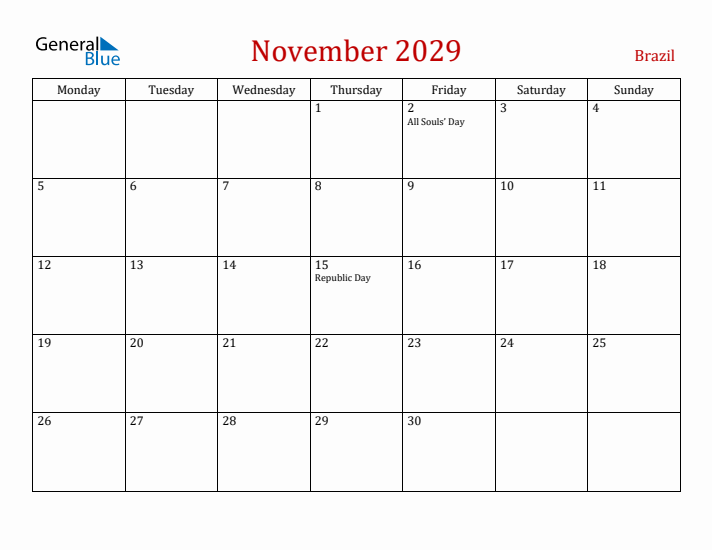 General Blue

November 2029

Brazil

| Monday | Tuesday | Wednesday | Thursday | Friday | Saturday | Sunday |
|---|---|---|---|---|---|---|
| | | | 1 | 2 All Souls' Day | 3 | 4 |
| 5 | 6 | 7 | 8 | 9 | 10 | 11 |
| 12 | 13 | 14 | 15 Republic Day | 16 | 17 | 18 |
| 19 | 20 | 21 | 22 | 23 | 24 | 25 |
| 26 | 27 | 28 | 29 | 30 | | |